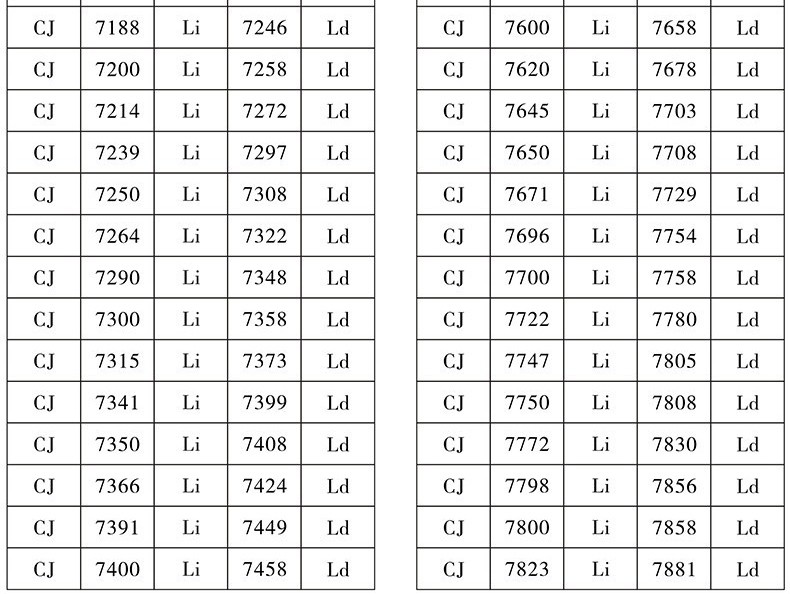 | CJ | 7188 | Li | 7246 | Ld |
|---|---|---|---|---|
| CJ | 7200 | Li | 7258 | Ld |
| CJ | 7214 | Li | 7272 | Ld |
| CJ | 7239 | Li | 7297 | Ld |
| CJ | 7250 | Li | 7308 | Ld |
| CJ | 7264 | Li | 7322 | Ld |
| CJ | 7290 | Li | 7348 | Ld |
| CJ | 7300 | Li | 7358 | Ld |
| CJ | 7315 | Li | 7373 | Ld |
| CJ | 7341 | Li | 7399 | Ld |
| CJ | 7350 | Li | 7408 | Ld |
| CJ | 7366 | Li | 7424 | Ld |
| CJ | 7391 | Li | 7449 | Ld |
| CJ | 7400 | Li | 7458 | Ld |

| CJ | 7600 | Li | 7658 | Ld |
|---|---|---|---|---|
| CJ | 7620 | Li | 7678 | Ld |
| CJ | 7645 | Li | 7703 | Ld |
| CJ | 7650 | Li | 7708 | Ld |
| CJ | 7671 | Li | 7729 | Ld |
| CJ | 7696 | Li | 7754 | Ld |
| CJ | 7700 | Li | 7758 | Ld |
| CJ | 7722 | Li | 7780 | Ld |
| CJ | 7747 | Li | 7805 | Ld |
| CJ | 7750 | Li | 7808 | Ld |
| CJ | 7772 | Li | 7830 | Ld |
| CJ | 7798 | Li | 7856 | Ld |
| CJ | 7800 | Li | 7858 | Ld |
| CJ | 7823 | Li | 7881 | Ld |